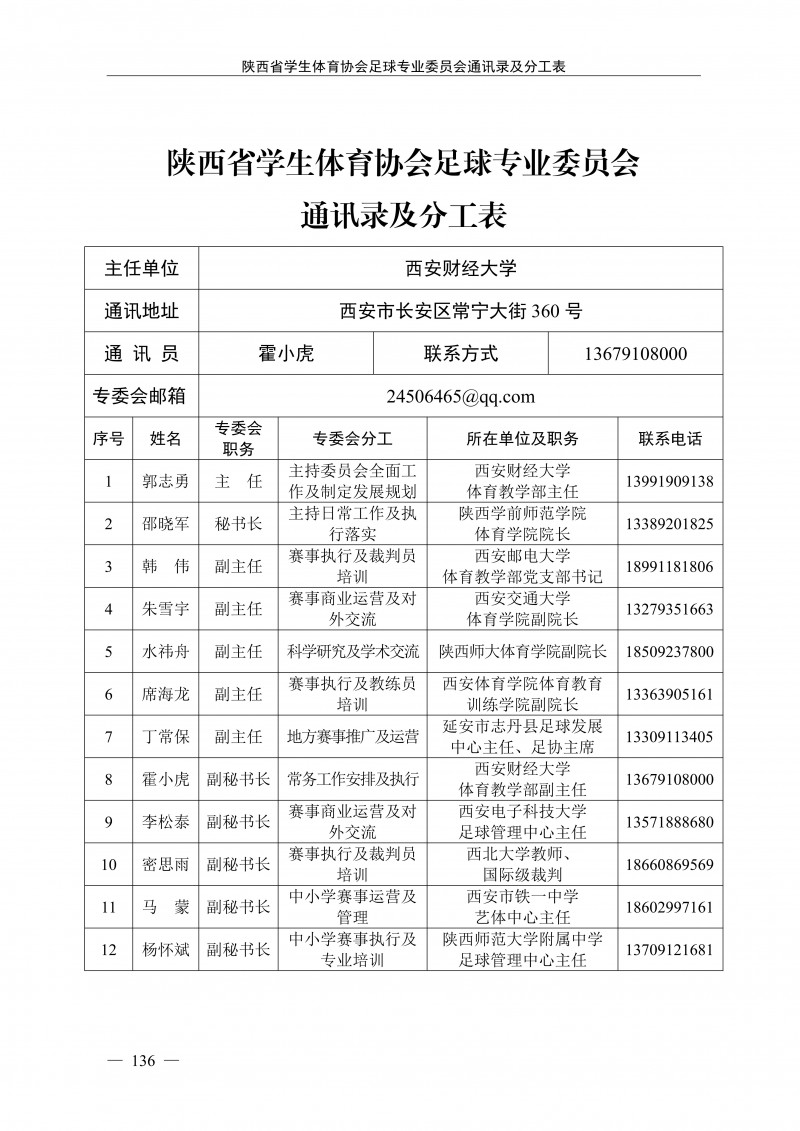 陕西省学生体育协会足球专业委员会通讯录及分工表

陕西省学生体育协会足球专业委员会
通讯录及分工表

| 主任单位 | 西安财经大学 | | |
|---|---|---|---|
| 通讯地址 | 西安市长安区常宁大街 360 号 | | |
| 通 讯 员 | 霍小虎 | 联系方式 | 13679108000 |
| 专委会邮箱 | 24506465@qq.com | | |

| 序号 | 姓名 | 专委会职务 | 专委会分工 | 所在单位及职务 | 联系电话 |
|---|---|---|---|---|---|
| 1 | 郭志勇 | 主 任 | 主持委员会全面工作及制定发展规划 | 西安财经大学 体育教学部主任 | 13991909138 |
| 2 | 邵晓军 | 秘书长 | 主持日常工作及执行落实 | 陕西学前师范学院 体育学院院长 | 13389201825 |
| 3 | 韩 伟 | 副主任 | 赛事执行及裁判员培训 | 西安邮电大学 体育教学部党支部书记 | 18991181806 |
| 4 | 朱雪宇 | 副主任 | 赛事商业运营及对外交流 | 西安交通大学 体育学院副院长 | 13279351663 |
| 5 | 水祎舟 | 副主任 | 科学研究及学术交流 | 陕西师大体育学院副院长 | 18509237800 |
| 6 | 席海龙 | 副主任 | 赛事执行及教练员培训 | 西安体育学院体育教育训练学院副院长 | 13363905161 |
| 7 | 丁常保 | 副主任 | 地方赛事推广及运营 | 延安市志丹县足球发展中心主任、足协主席 | 13309113405 |
| 8 | 霍小虎 | 副秘书长 | 常务工作安排及执行 | 西安财经大学 体育教学部副主任 | 13679108000 |
| 9 | 李松泰 | 副秘书长 | 赛事商业运营及对外交流 | 西安电子科技大学 足球管理中心主任 | 13571888680 |
| 10 | 密思雨 | 副秘书长 | 赛事执行及裁判员培训 | 西北大学教师、国际级裁判 | 18660869569 |
| 11 | 马 蒙 | 副秘书长 | 中小学赛事运营及管理 | 西安市铁一中学 艺体中心主任 | 18602997161 |
| 12 | 杨怀斌 | 副秘书长 | 中小学赛事执行及专业培训 | 陕西师范大学附属中学 足球管理中心主任 | 13709121681 |

— 136 —